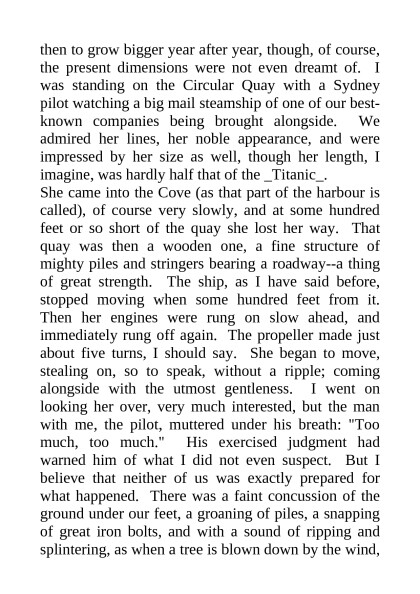 then to grow bigger year after year, though, of course, the present dimensions were not even dreamt of. I was standing on the Circular Quay with a Sydney pilot watching a big mail steamship of one of our best-known companies being brought alongside. We admired her lines, her noble appearance, and were impressed by her size as well, though her length, I imagine, was hardly half that of the _Titanic_.
She came into the Cove (as that part of the harbour is called), of course very slowly, and at some hundred feet or so short of the quay she lost her way. That quay was then a wooden one, a fine structure of mighty piles and stringers bearing a roadway--a thing of great strength. The ship, as I have said before, stopped moving when some hundred feet from it. Then her engines were rung on slow ahead, and immediately rung off again. The propeller made just about five turns, I should say. She began to move, stealing on, so to speak, without a ripple; coming alongside with the utmost gentleness. I went on looking her over, very much interested, but the man with me, the pilot, muttered under his breath: "Too much, too much." His exercised judgment had warned him of what I did not even suspect. But I believe that neither of us was exactly prepared for what happened. There was a faint concussion of the ground under our feet, a groaning of piles, a snapping of great iron bolts, and with a sound of ripping and splintering, as when a tree is blown down by the wind,